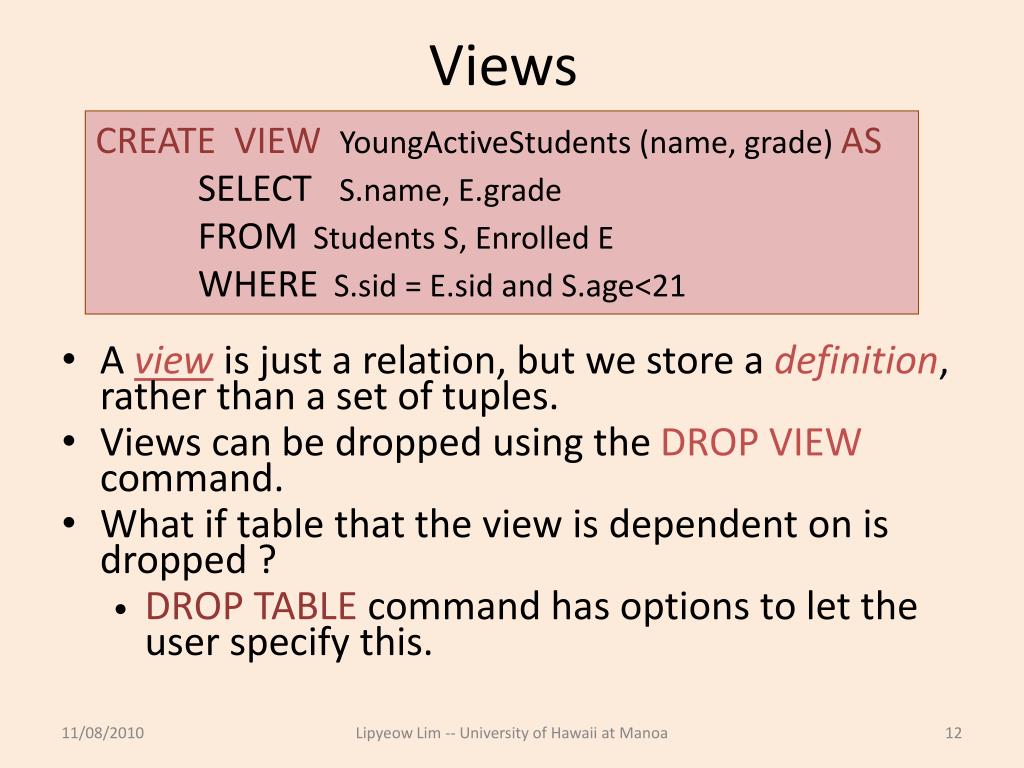 Views

CREATE VIEW YoungActiveStudents (name, grade) AS
SELECT S.name, E.grade
FROM Students S, Enrolled E
WHERE S.sid = E.sid and S.age<21

• A view is just a relation, but we store a definition, rather than a set of tuples.
• Views can be dropped using the DROP VIEW command.
• What if table that the view is dependent on is dropped ?
 • DROP TABLE command has options to let the user specify this.

11/08/2010 Lipyeow Lim -- University of Hawaii at Manoa 12